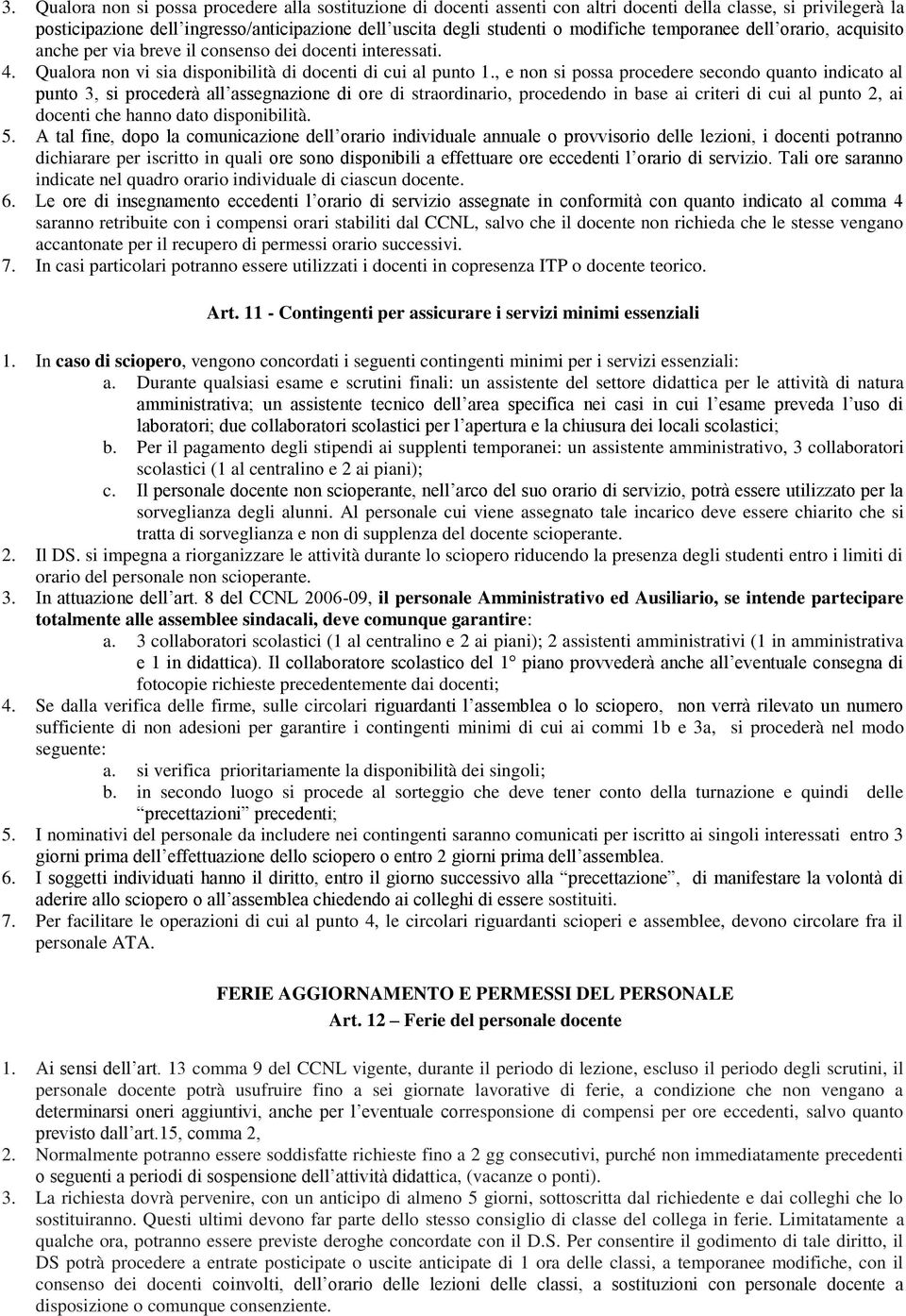 3. Qualora non si possa procedere alla sostituzione di docenti assenti con altri docenti della classe, si privilegerà la posticipazione dell'ingresso/anticipazione dell'uscita degli studenti o modifiche temporanee dell'orario, acquisito anche per via breve il consenso dei docenti interessati.
4. Qualora non vi sia disponibilità di docenti di cui al punto 1., e non si possa procedere secondo quanto indicato al punto 3, si procederà all'assegnazione di ore di straordinario, procedendo in base ai criteri di cui al punto 2, ai docenti che hanno dato disponibilità.
5. A tal fine, dopo la comunicazione dell'orario individuale annuale o provvisorio delle lezioni, i docenti potranno dichiarare per iscritto in quali ore sono disponibili a effettuare ore eccedenti l'orario di servizio. Tali ore saranno indicate nel quadro orario individuale di ciascun docente.
6. Le ore di insegnamento eccedenti l'orario di servizio assegnate in conformità con quanto indicato al comma 4 saranno retribuite con i compensi orari stabiliti dal CCNL, salvo che il docente non richieda che le stesse vengano accantonate per il recupero di permessi orario successivi.
7. In casi particolari potranno essere utilizzati i docenti in copresenza ITP o docente teorico.

Art. 11 - Contingenti per assicurare i servizi minimi essenziali

1. In caso di sciopero, vengono concordati i seguenti contingenti minimi per i servizi essenziali:
a. Durante qualsiasi esame e scrutini finali: un assistente del settore didattica per le attività di natura amministrativa; un assistente tecnico dell'area specifica nei casi in cui l'esame preveda l'uso di laboratori; due collaboratori scolastici per l'apertura e la chiusura dei locali scolastici;
b. Per il pagamento degli stipendi ai supplenti temporanei: un assistente amministrativo, 3 collaboratori scolastici (1 al centralino e 2 ai piani);
c. Il personale docente non scioperante, nell'arco del suo orario di servizio, potrà essere utilizzato per la sorveglianza degli alunni. Al personale cui viene assegnato tale incarico deve essere chiarito che si tratta di sorveglianza e non di supplenza del docente scioperante.
2. Il DS. si impegna a riorganizzare le attività durante lo sciopero riducendo la presenza degli studenti entro i limiti di orario del personale non scioperante.
3. In attuazione dell'art. 8 del CCNL 2006-09, il personale Amministrativo ed Ausiliario, se intende partecipare totalmente alle assemblee sindacali, deve comunque garantire:
a. 3 collaboratori scolastici (1 al centralino e 2 ai piani); 2 assistenti amministrativi (1 in amministrativa e 1 in didattica). Il collaboratore scolastico del 1° piano provvederà anche all'eventuale consegna di fotocopie richieste precedentemente dai docenti;
4. Se dalla verifica delle firme, sulle circolari riguardanti l'assemblea o lo sciopero, non verrà rilevato un numero sufficiente di non adesioni per garantire i contingenti minimi di cui ai commi 1b e 3a, si procederà nel modo seguente:
a. si verifica prioritariamente la disponibilità dei singoli;
b. in secondo luogo si procede al sorteggio che deve tener conto della turnazione e quindi delle "precettazioni" precedenti;
5. I nominativi del personale da includere nei contingenti saranno comunicati per iscritto ai singoli interessati entro 3 giorni prima dell'effettuazione dello sciopero o entro 2 giorni prima dell'assemblea.
6. I soggetti individuati hanno il diritto, entro il giorno successivo alla "precettazione", di manifestare la volontà di aderire allo sciopero o all'assemblea chiedendo ai colleghi di essere sostituiti.
7. Per facilitare le operazioni di cui al punto 4, le circolari riguardanti scioperi e assemblee, devono circolare fra il personale ATA.

FERIE AGGIORNAMENTO E PERMESSI DEL PERSONALE
Art. 12 – Ferie del personale docente

1. Ai sensi dell'art. 13 comma 9 del CCNL vigente, durante il periodo di lezione, escluso il periodo degli scrutini, il personale docente potrà usufruire fino a sei giornate lavorative di ferie, a condizione che non vengano a determinarsi oneri aggiuntivi, anche per l'eventuale corresponsione di compensi per ore eccedenti, salvo quanto previsto dall'art.15, comma 2,
2. Normalmente potranno essere soddisfatte richieste fino a 2 gg consecutivi, purché non immediatamente precedenti o seguenti a periodi di sospensione dell'attività didattica, (vacanze o ponti).
3. La richiesta dovrà pervenire, con un anticipo di almeno 5 giorni, sottoscritta dal richiedente e dai colleghi che lo sostituiranno. Questi ultimi devono far parte dello stesso consiglio di classe del collega in ferie. Limitatamente a qualche ora, potranno essere previste deroghe concordate con il D.S. Per consentire il godimento di tale diritto, il DS potrà procedere a entrate posticipate o uscite anticipate di 1 ora delle classi, a temporanee modifiche, con il consenso dei docenti coinvolti, dell'orario delle lezioni delle classi, a sostituzioni con personale docente a disposizione o comunque consenziente.